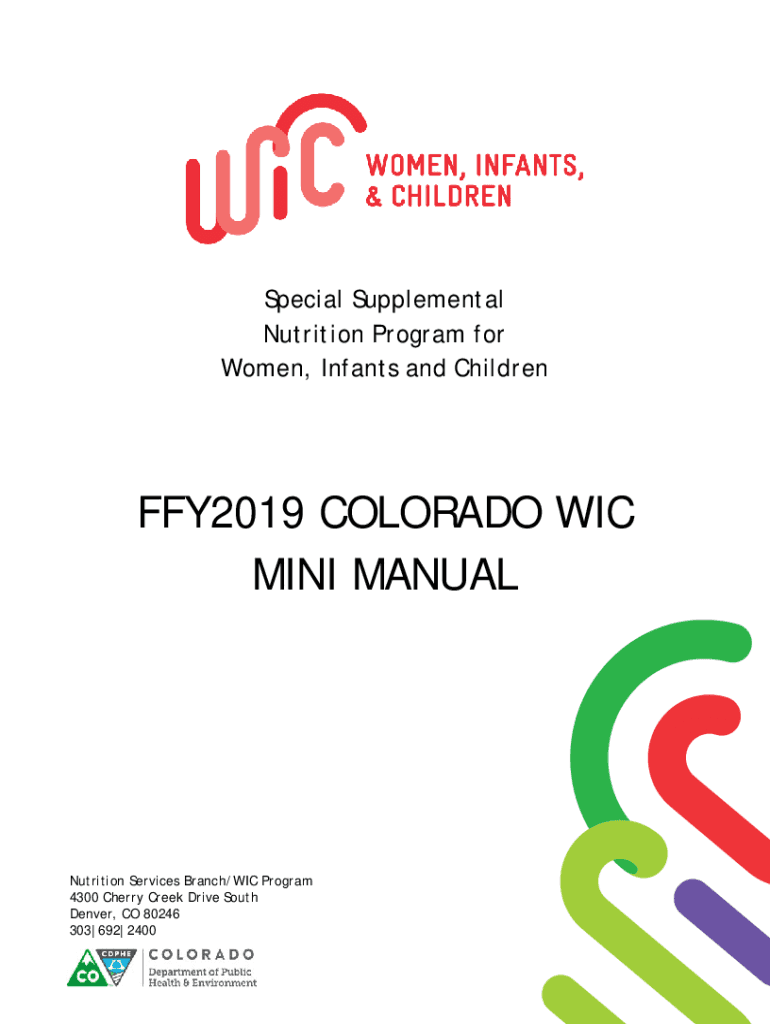 WIC WOMEN, INFANTS, & CHILDREN

Special Supplemental Nutrition Program for Women, Infants and Children

FFY2019 COLORADO WIC MINI MANUAL

Nutrition Services Branch/WIC Program
4300 Cherry Creek Drive South
Denver, CO 80246
303|692|2400

CDPHE CO COLORADO Department of Public Health & Environment